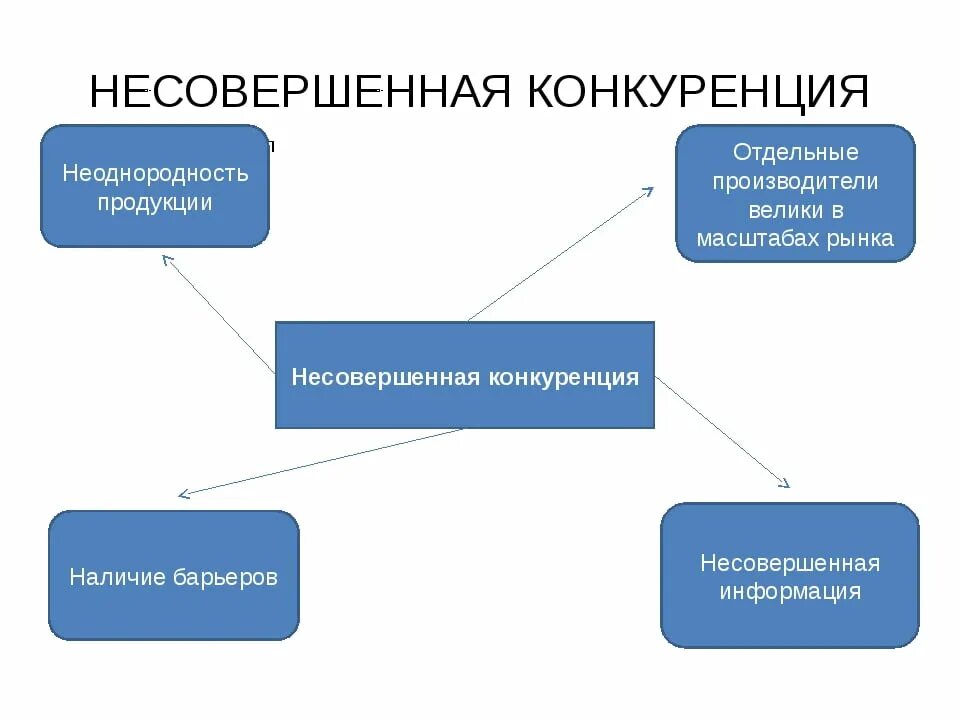 НЕСОВЕРШЕННАЯ КОНКУРЕНЦИЯ

Неоднородность продукции

Отдельные производители велики в масштабах рынка

Несовершенная конкуренция

Наличие барьеров

Несовершенная информация